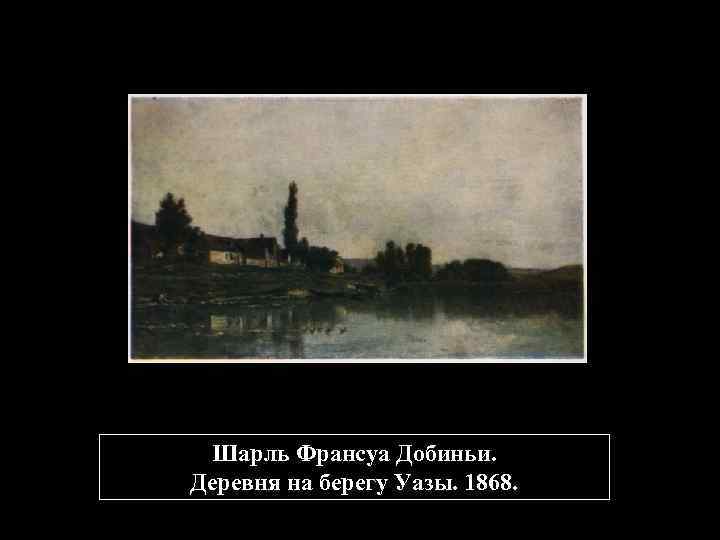 Шарль Франсуа Добиньи.
Деревня на берегу Уазы. 1868.